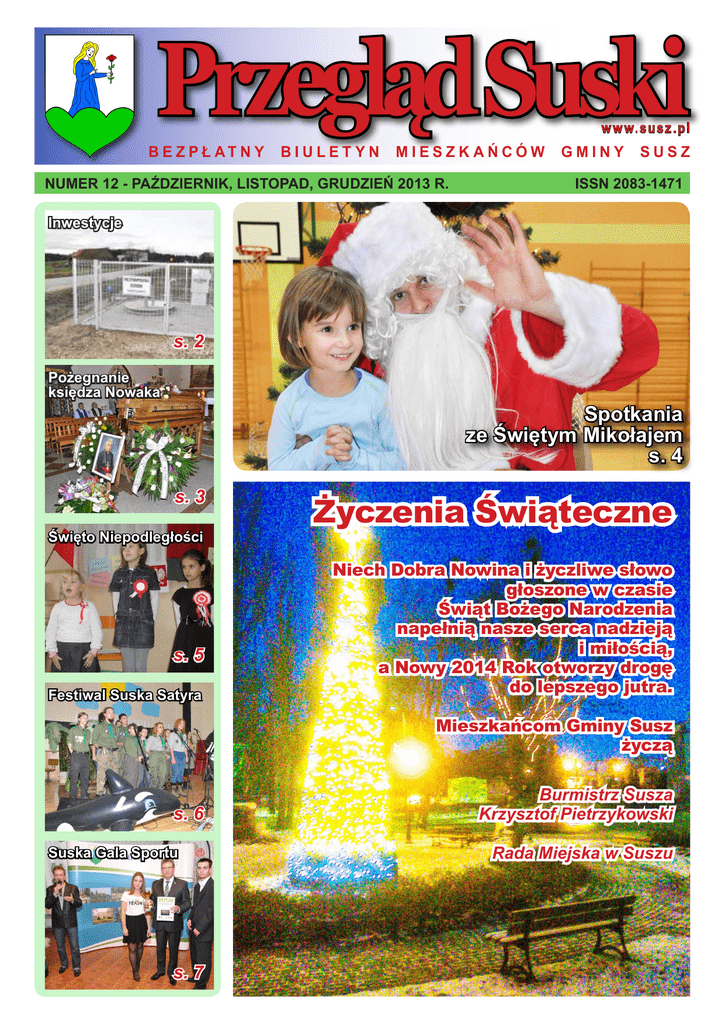 Przegląd Suski

www.susz.pl

BEZPŁATNY BIULETYN MIESZKAŃCÓW GMINY SUSZ

NUMER 12 - PAŹDZIERNIK, LISTOPAD, GRUDZIEŃ 2013 R.

ISSN 2083-1471

Inwestycje

s. 2

Pożegnanie księdza Nowaka

s. 3

Święto Niepodległości

s. 5

Festiwal Suska Satyra

s. 6

Suska Gala Sportu

s. 7

Spotkania ze Świętym Mikołajem s. 4

Życzenia Świąteczne

Niech Dobra Nowina i życzliwe słowo głoszone w czasie Świąt Bożego Narodzenia napełnią nasze serca nadzieją i miłością, a Nowy 2014 Rok otworzy drogę do lepszego jutra.

Mieszkańcom Gminy Susz życzą

Burmistrz Susza Krzysztof Pietrzykowski

Rada Miejska w Suszu